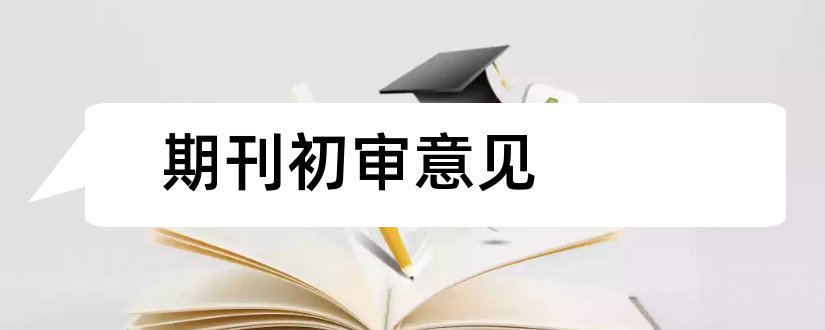 期刊初审意见